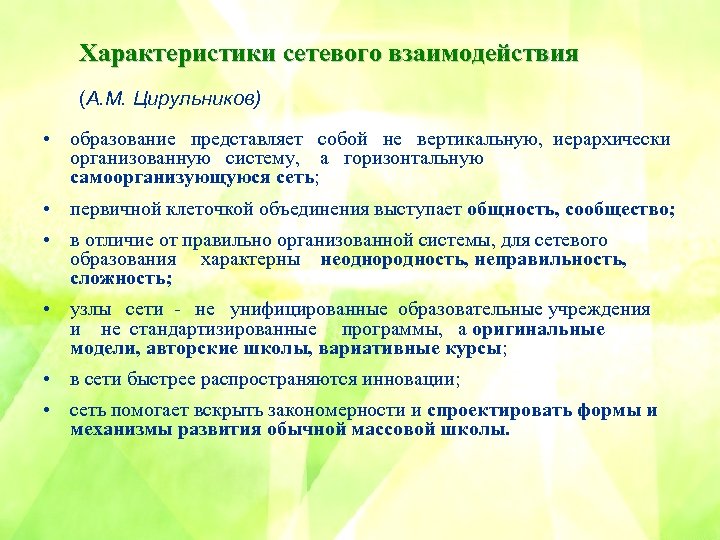 Характеристики сетевого взаимодействия

(А.М. Цирульников)

• образование представляет собой не вертикальную, иерархически организованную систему, а горизонтальную самоорганизующуюся сеть;

• первичной клеточкой объединения выступает общность, сообщество;

• в отличие от правильно организованной системы, для сетевого образования характерны неоднородность, неправильность, сложность;

• узлы сети - не унифицированные образовательные учреждения и не стандартизированные программы, а оригинальные модели, авторские школы, вариативные курсы;

• в сети быстрее распространяются инновации;

• сеть помогает вскрыть закономерности и спроектировать формы и механизмы развития обычной массовой школы.